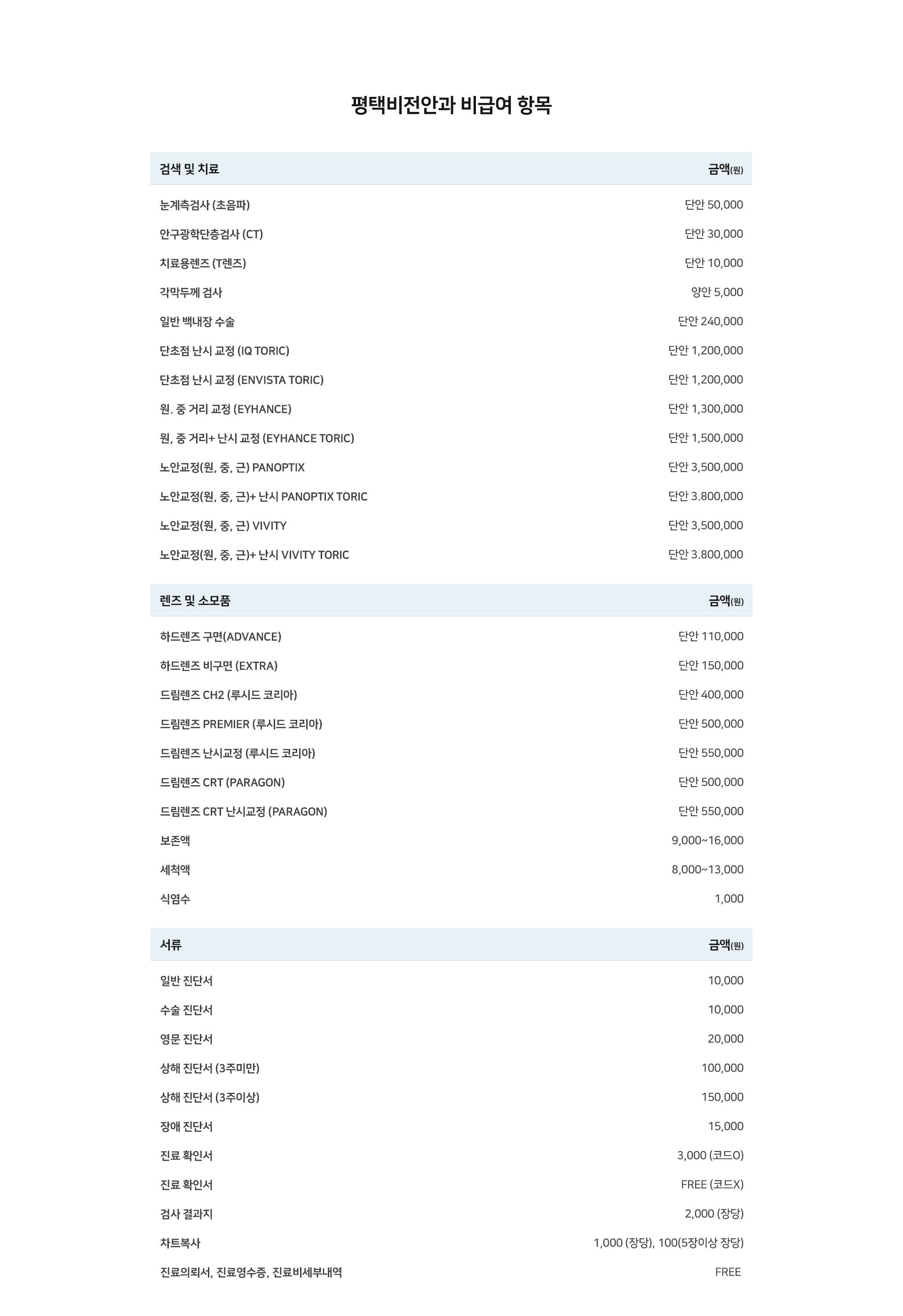 평택비전안과 비급여 항목

| 검색 및 치료 | 금액(원) |
|---|---|
| 눈계측검사 (초음파) | 단안 50,000 |
| 안구광학단층검사 (CT) | 단안 30,000 |
| 치료용렌즈 (T렌즈) | 단안 10,000 |
| 각막두께 검사 | 양안 5,000 |
| 일반 백내장 수술 | 단안 240,000 |
| 단초점 난시 교정 (IQ TORIC) | 단안 1,200,000 |
| 단초점 난시 교정 (ENVISTA TORIC) | 단안 1,200,000 |
| 원. 중 거리 교정 (EYHANCE) | 단안 1,300,000 |
| 원, 중 거리+ 난시 교정 (EYHANCE TORIC) | 단안 1,500,000 |
| 노안교정(원, 중, 근) PANOPTIX | 단안 3,500,000 |
| 노안교정(원, 중, 근)+ 난시 PANOPTIX TORIC | 단안 3.800,000 |
| 노안교정(원, 중, 근) VIVITY | 단안 3,500,000 |
| 노안교정(원, 중, 근)+ 난시 VIVITY TORIC | 단안 3.800,000 |

| 렌즈 및 소모품 | 금액(원) |
|---|---|
| 하드렌즈 구면(ADVANCE) | 단안 110,000 |
| 하드렌즈 비구면 (EXTRA) | 단안 150,000 |
| 드림렌즈 CH2 (루시드 코리아) | 단안 400,000 |
| 드림렌즈 PREMIER (루시드 코리아) | 단안 500,000 |
| 드림렌즈 난시교정 (루시드 코리아) | 단안 550,000 |
| 드림렌즈 CRT (PARAGON) | 단안 500,000 |
| 드림렌즈 CRT 난시교정 (PARAGON) | 단안 550,000 |
| 보존액 | 9,000~16,000 |
| 세척액 | 8,000~13,000 |
| 식염수 | 1,000 |

| 서류 | 금액(원) |
|---|---|
| 일반 진단서 | 10,000 |
| 수술 진단서 | 10,000 |
| 영문 진단서 | 20,000 |
| 상해 진단서 (3주미만) | 100,000 |
| 상해 진단서 (3주이상) | 150,000 |
| 장애 진단서 | 15,000 |
| 진료 확인서 | 3,000 (코드O) |
| 진료 확인서 | FREE (코드X) |
| 검사 결과지 | 2,000 (장당) |
| 차트복사 | 1,000 (장당), 100(5장이상 장당) |
| 진료의뢰서, 진료영수증, 진료비세부내역 | FREE |